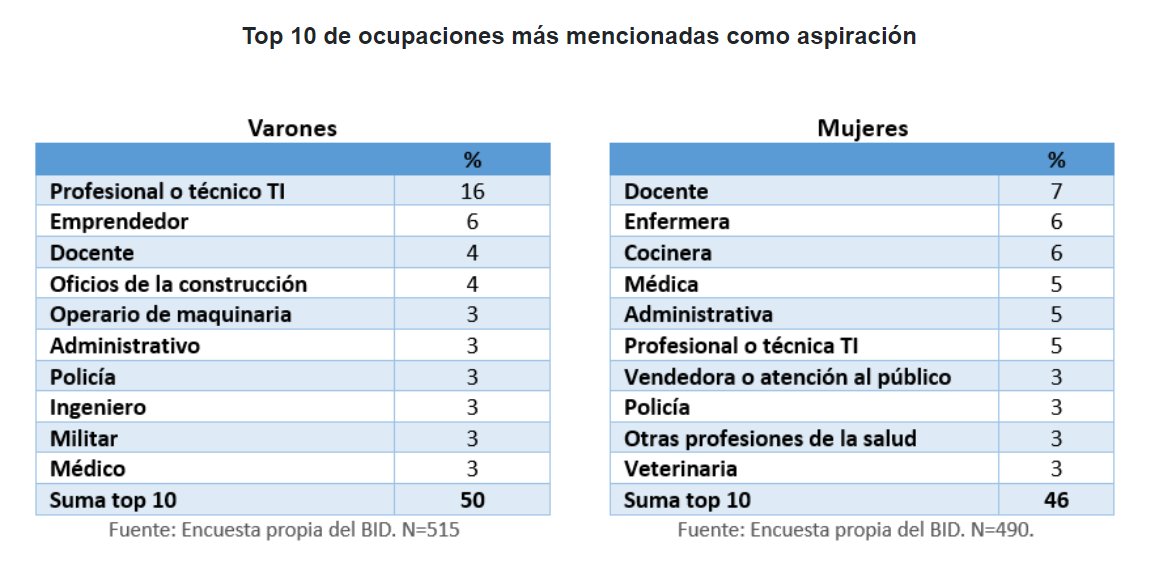 Top 10 de ocupaciones más mencionadas como aspiración

Varones

| | % |
|---|---|
| Profesional o técnico TI | 16 |
| Emprendedor | 6 |
| Docente | 4 |
| Oficios de la construcción | 4 |
| Operario de maquinaria | 3 |
| Administrativo | 3 |
| Policía | 3 |
| Ingeniero | 3 |
| Militar | 3 |
| Médico | 3 |
| Suma top 10 | 50 |

Fuente: Encuesta propia del BID. N=515

Mujeres

| | % |
|---|---|
| Docente | 7 |
| Enfermera | 6 |
| Cocinera | 6 |
| Médica | 5 |
| Administrativa | 5 |
| Profesional o técnica TI | 5 |
| Vendedora o atención al público | 3 |
| Policía | 3 |
| Otras profesiones de la salud | 3 |
| Veterinaria | 3 |
| Suma top 10 | 46 |

Fuente: Encuesta propia del BID. N=490.